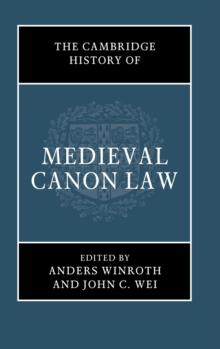 THE CAMBRIDGE HISTORY OF

MEDIEVAL CANON LAW

EDITED BY
ANDERS WINROTH
AND JOHN C. WEI